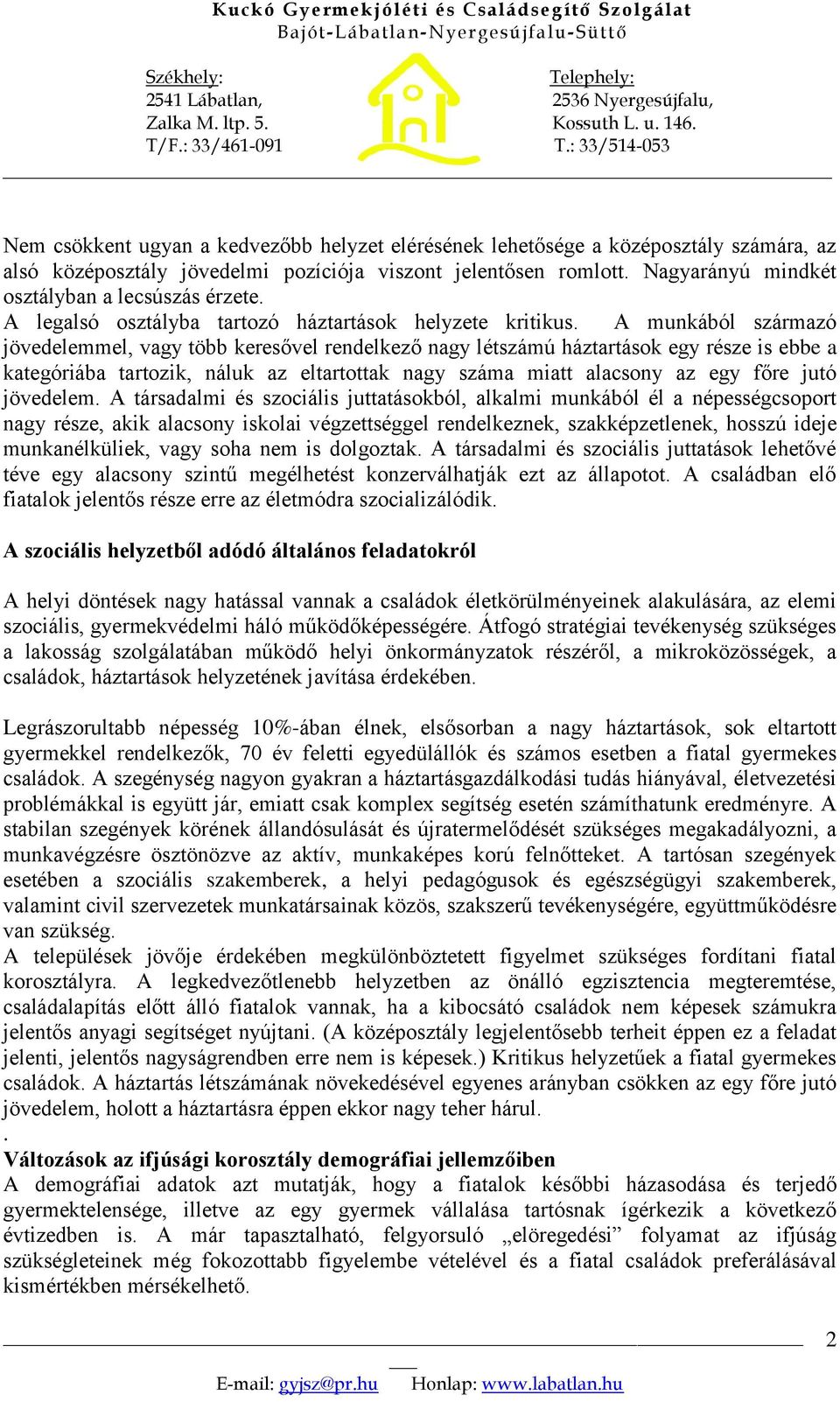 Kuckó Gyermekjóléti és Családsegítő Szolgálat
Bajót-Lábatlan-Nyergesújfalu-Süttő

Székhely:
2541 Lábatlan,
Zalka M. ltp. 5.
T/F.: 33/461-091

Telephely:
2536 Nyergesújfalu,
Kossuth L. u. 146.
T.: 33/514-053

Nem csökkent ugyan a kedvezőbb helyzet elérésének lehetősége a középosztály számára, az alsó középosztály jövedelmi pozíciója viszont jelentősen romlott. Nagyarányú mindkét osztályban a lecsúszás érzete.
A legalsó osztályba tartozó háztartások helyzete kritikus. A munkából származó jövedelemmel, vagy több keresővel rendelkező nagy létszámú háztartások egy része is ebbe a kategóriába tartozik, náluk az eltartottak nagy száma miatt alacsony az egy főre jutó jövedelem. A társadalmi és szociális juttatásokból, alkalmi munkából él a népességcsoport nagy része, akik alacsony iskolai végzettséggel rendelkeznek, szakképzetlenek, hosszú ideje munkanélküliek, vagy soha nem is dolgoztak. A társadalmi és szociális juttatások lehetővé téve egy alacsony szintű megélhetést konzerválhatják ezt az állapotot. A családban elő fiatalok jelentős része erre az életmódra szocializálódik.

A szociális helyzetből adódó általános feladatokról

A helyi döntések nagy hatással vannak a családok életkörülményeinek alakulására, az elemi szociális, gyermekvédelmi háló működőképességére. Átfogó stratégiai tevékenység szükséges a lakosság szolgálatában működő helyi önkormányzatok részéről, a mikroközösségek, a családok, háztartások helyzetének javítása érdekében.

Legrászorultabb népesség 10%-ában élnek, elsősorban a nagy háztartások, sok eltartott gyermekkel rendelkezők, 70 év feletti egyedülállók és számos esetben a fiatal gyermekes családok. A szegénység nagyon gyakran a háztartásgazdálkodási tudás hiányával, életvezetési problémákkal is együtt jár, emiatt csak komplex segítség esetén számíthatunk eredményre. A stabilan szegények körének állandósulását és újratermelődését szükséges megakadályozni, a munkavégzésre ösztönözve az aktív, munkaképes korú felnőtteket. A tartósan szegények esetében a szociális szakemberek, a helyi pedagógusok és egészségügyi szakemberek, valamint civil szervezetek munkatársainak közös, szakszerű tevékenységére, együttműködésre van szükség.
A települések jövője érdekében megkülönböztetett figyelmet szükséges fordítani fiatal korosztályra. A legkedvezőtlenebb helyzetben az önálló egzisztencia megteremtése, családalapítás előtt álló fiatalok vannak, ha a kibocsátó családok nem képesek számukra jelentős anyagi segítséget nyújtani. (A középosztály legjelentősebb terheit éppen ez a feladat jelenti, jelentős nagyságrendben erre nem is képesek.) Kritikus helyzetűek a fiatal gyermekes családok. A háztartás létszámának növekedésével egyenes arányban csökken az egy főre jutó jövedelem, holott a háztartásra éppen ekkor nagy teher hárul.
.
Változások az ifjúsági korosztály demográfiai jellemzőiben
A demográfiai adatok azt mutatják, hogy a fiatalok későbbi házasodása és terjedő gyermektelensége, illetve az egy gyermek vállalása tartósnak ígérkezik a következő évtizedben is. A már tapasztalható, felgyorsuló „elöregedési” folyamat az ifjúság szükségleteinek még fokozottabb figyelembe vételével és a fiatal családok preferálásával kismértékben mérsékelhető.

2

E-mail: gyjsz@pr.hu Honlap: www.labatlan.hu